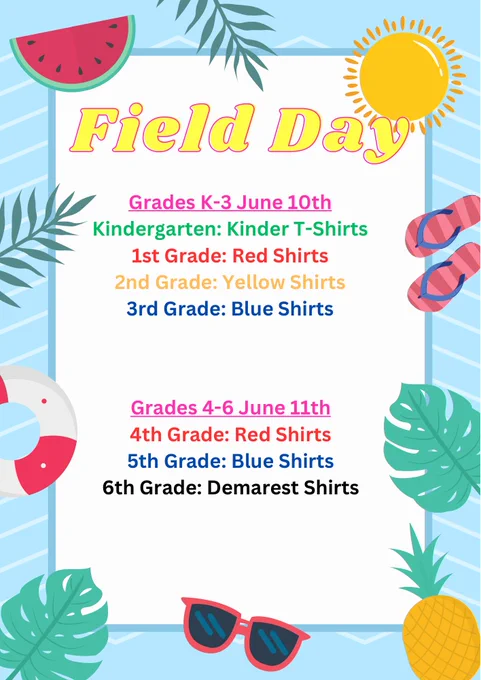 Field Day

Grades K-3 June 10th
Kindergarten: Kinder T-Shirts
1st Grade: Red Shirts
2nd Grade: Yellow Shirts
3rd Grade: Blue Shirts

Grades 4-6 June 11th
4th Grade: Red Shirts
5th Grade: Blue Shirts
6th Grade: Demarest Shirts